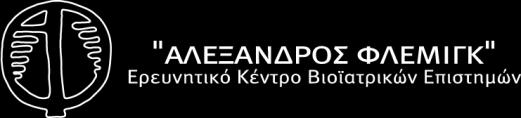 "ΑΛΕΞΑΝΔΡΟΣ ΦΛΕΜΙΓΚ"
Ερευνητικό Κέντρο Βιοϊατρικών Επιστημών